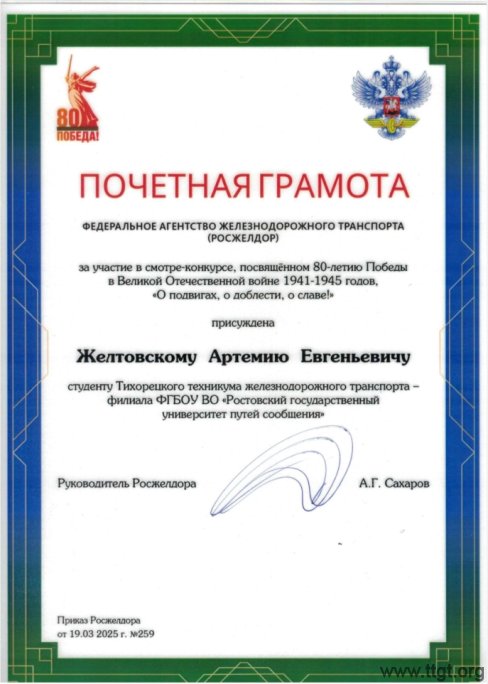 80
ПОБЕДА!

ПОЧЕТНАЯ ГРАМОТА

ФЕДЕРАЛЬНОЕ АГЕНТСТВО ЖЕЛЕЗНОДОРОЖНОГО ТРАНСПОРТА (РОСЖЕЛДОР)

за участие в смотре-конкурсе, посвящённом 80-летию Победы в Великой Отечественной войне 1941-1945 годов, «О подвигах, о доблести, о славе!»

присуждена

Желтовскому Артемию Евгеньевичу

студенту Тихорецкого техникума железнодорожного транспорта – филиала ФГБОУ ВО «Ростовский государственный университет путей сообщения»

Руководитель Росжелдора

А.Г. Сахаров

Приказ Росжелдора
от 19.03 2025 г. №259

www.ttgt.org